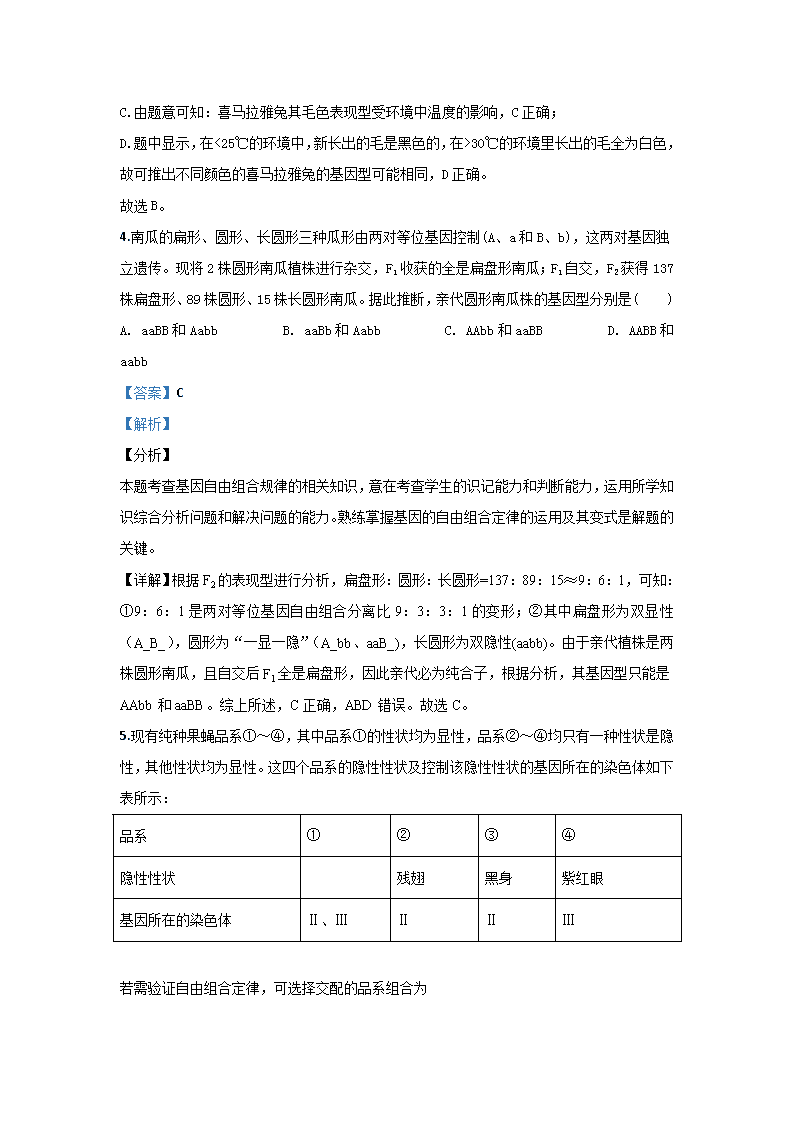 C.由题意可知：喜马拉雅兔其毛色表现型受环境中温度的影响，C正确；

D.题中显示，在<25℃的环境中，新长出的毛是黑色的，在>30℃的环境里长出的毛全为白色，故可推出不同颜色的喜马拉雅兔的基因型可能相同，D正确。

故选B。

4.南瓜的扁形、圆形、长圆形三种瓜形由两对等位基因控制（A、a和B、b），这两对基因独立遗传。现将2株圆形南瓜植株进行杂交，$F_1$收获的全是扁盘形南瓜；$F_1$自交，$F_2$获得137株扁盘形、89株圆形、15株长圆形南瓜。据此推断，亲代圆形南瓜株的基因型分别是（　　）

A. aaBB和Aabb　　B. aaBb和Aabb　　C. AAbb和aaBB　　D. AABB和aabb

【答案】C

【解析】

【分析】

本题考查基因自由组合规律的相关知识，意在考查学生的识记能力和判断能力，运用所学知识综合分析问题和解决问题的能力。熟练掌握基因的自由组合定律的运用及其变式是解题的关键。

【详解】根据$F_2$的表现型进行分析，扁盘形：圆形：长圆形=137：89：15≈9：6：1，可知：①9：6：1是两对等位基因自由组合分离比9：3：3：1的变形；②其中扁盘形为双显性（A_B_），圆形为“一显一隐”（A_bb、aaB_），长圆形为双隐性(aabb)。由于亲代植株是两株圆形南瓜，且自交后$F_1$全是扁盘形，因此亲代必为纯合子，根据分析，其基因型只能是AAbb和aaBB。综上所述，C正确，ABD错误。故选C。

5.现有纯种果蝇品系①～④，其中品系①的性状均为显性，品系②～④均只有一种性状是隐性，其他性状均为显性。这四个品系的隐性性状及控制该隐性性状的基因所在的染色体如下表所示：

| 品系 | ① | ② | ③ | ④ |
|---|---|---|---|---|
| 隐性性状 | | 残翅 | 黑身 | 紫红眼 |
| 基因所在的染色体 | Ⅱ、Ⅲ | Ⅱ | Ⅱ | Ⅲ |

若需验证自由组合定律，可选择交配的品系组合为